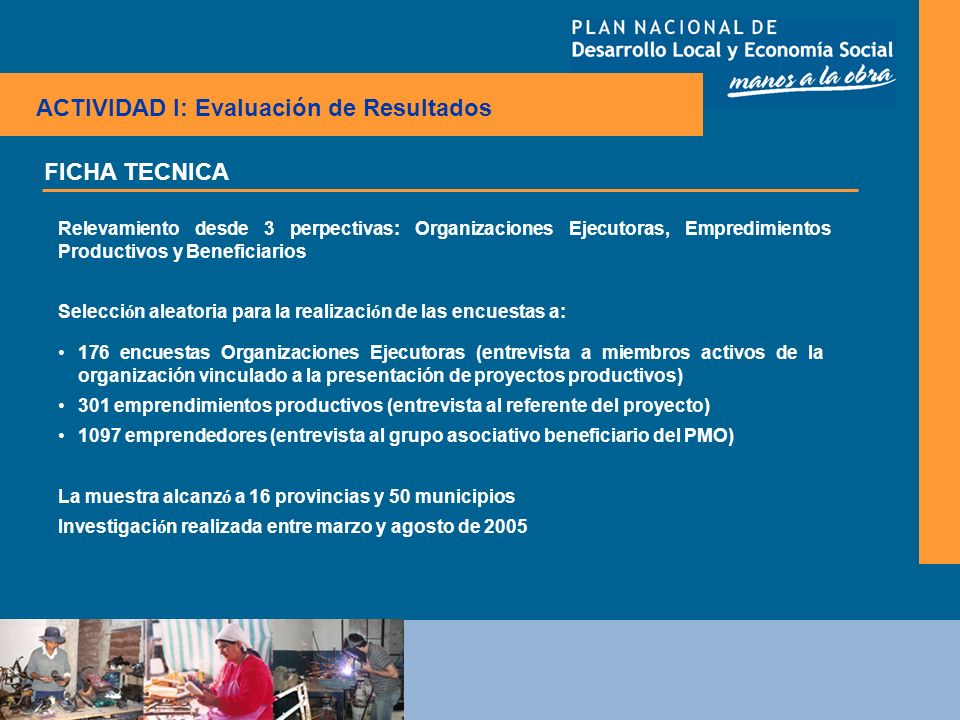 PLAN NACIONAL DE
Desarrollo Local y Economía Social
manos a la obra

ACTIVIDAD I: Evaluación de Resultados

FICHA TECNICA

Relevamiento desde 3 perpectivas: Organizaciones Ejecutoras, Empredimientos Productivos y Beneficiarios

Selección aleatoria para la realización de las encuestas a:

• 176 encuestas Organizaciones Ejecutoras (entrevista a miembros activos de la organización vinculado a la presentación de proyectos productivos)
• 301 emprendimientos productivos (entrevista al referente del proyecto)
• 1097 emprendedores (entrevista al grupo asociativo beneficiario del PMO)

La muestra alcanzó a 16 provincias y 50 municipios
Investigación realizada entre marzo y agosto de 2005